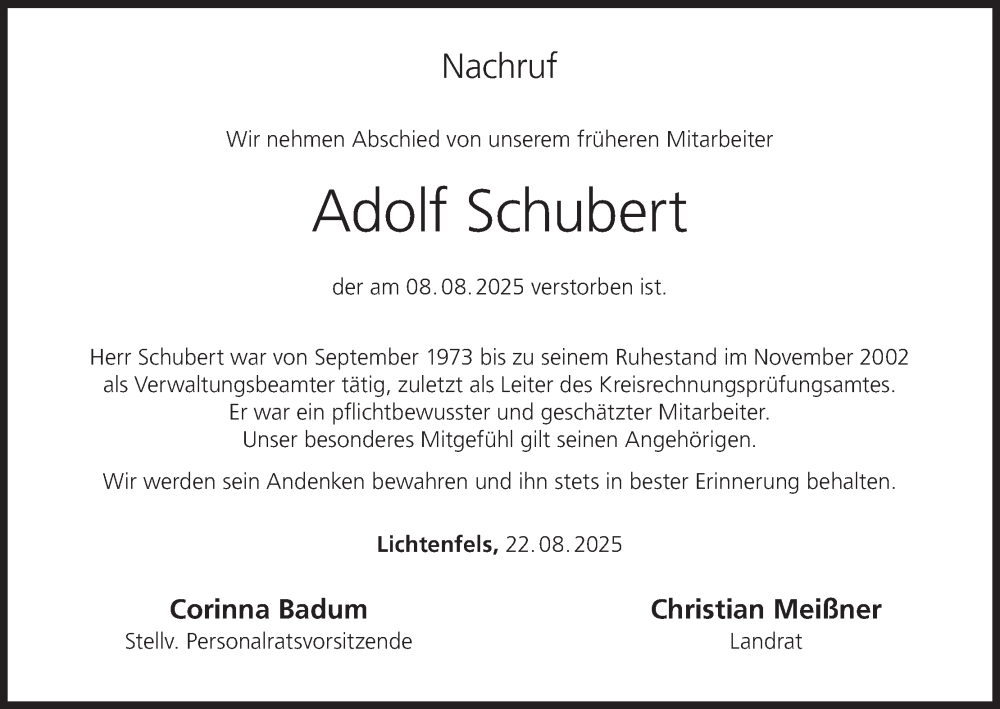 Nachruf

Wir nehmen Abschied von unserem früheren Mitarbeiter

Adolf Schubert

der am 08.08.2025 verstorben ist.

Herr Schubert war von September 1973 bis zu seinem Ruhestand im November 2002 als Verwaltungsbeamter tätig, zuletzt als Leiter des Kreisrechnungsprüfungsamtes. Er war ein pflichtbewusster und geschätzter Mitarbeiter. Unser besonderes Mitgefühl gilt seinen Angehörigen.

Wir werden sein Andenken bewahren und ihn stets in bester Erinnerung behalten.

Lichtenfels, 22.08.2025

Corinna Badum
Stellv. Personalratsvorsitzende

Christian Meißner
Landrat